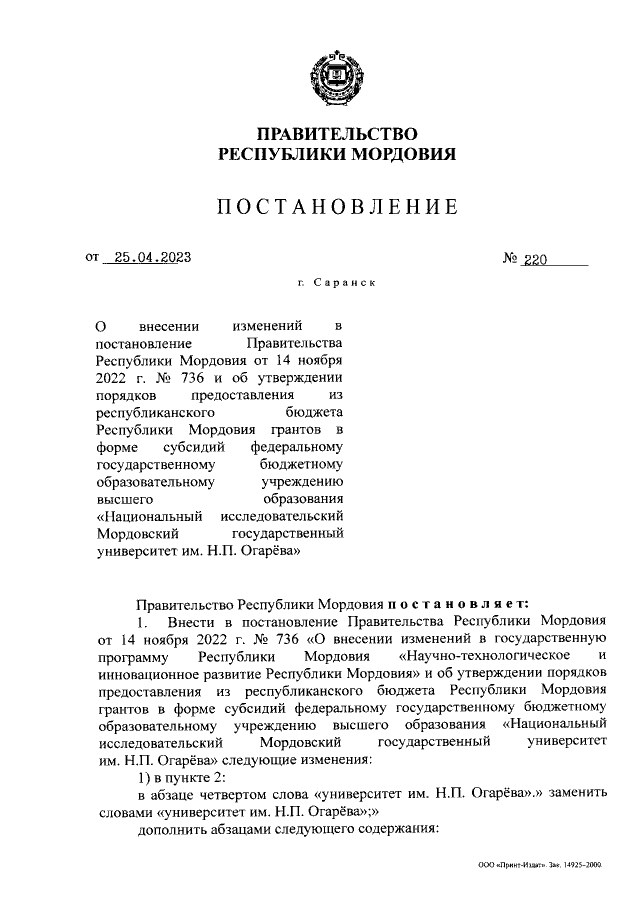 ПРАВИТЕЛЬСТВО
РЕСПУБЛИКИ МОРДОВИЯ

ПОСТАНОВЛЕНИЕ

от 25.04.2023 № 220

г. Саранск

О внесении изменений в постановление Правительства Республики Мордовия от 14 ноября 2022 г. № 736 и об утверждении порядков предоставления из республиканского бюджета Республики Мордовия грантов в форме субсидий федеральному государственному бюджетному образовательному учреждению высшего образования «Национальный исследовательский Мордовский государственный университет им. Н.П. Огарёва»

Правительство Республики Мордовия постановляет:

1. Внести в постановление Правительства Республики Мордовия от 14 ноября 2022 г. № 736 «О внесении изменений в государственную программу Республики Мордовия «Научно-технологическое и инновационное развитие Республики Мордовия» и об утверждении порядков предоставления из республиканского бюджета Республики Мордовия грантов в форме субсидий федеральному государственному бюджетному образовательному учреждению высшего образования «Национальный исследовательский Мордовский государственный университет им. Н.П. Огарёва» следующие изменения:

1) в пункте 2:

в абзаце четвертом слова «университет им. Н.П. Огарёва».» заменить словами «университет им. Н.П. Огарёва»;»

дополнить абзацами следующего содержания:

ООО «Принт-Издат». Зак. 14925-2000.